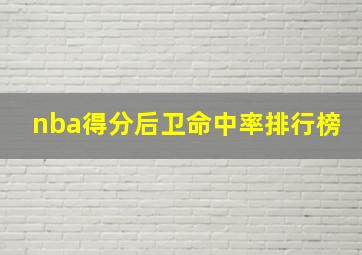 nba得分后卫命中率排行榜